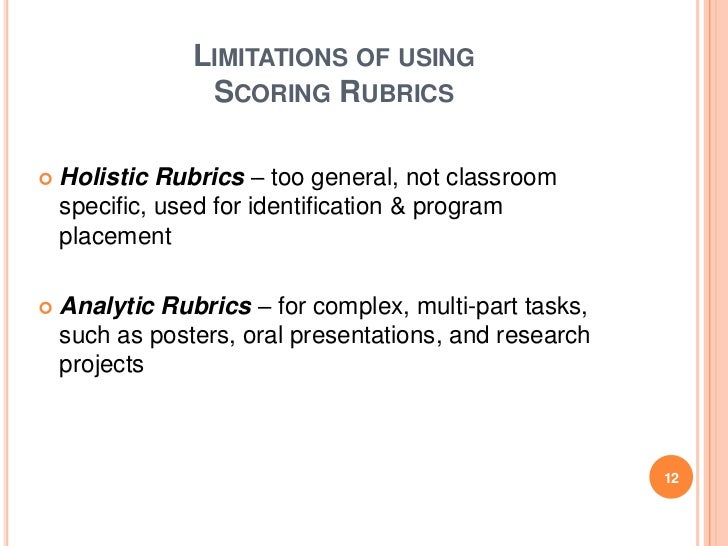 LIMITATIONS OF USING SCORING RUBRICS

Holistic Rubrics – too general, not classroom specific, used for identification & program placement

Analytic Rubrics – for complex, multi-part tasks, such as posters, oral presentations, and research projects

12